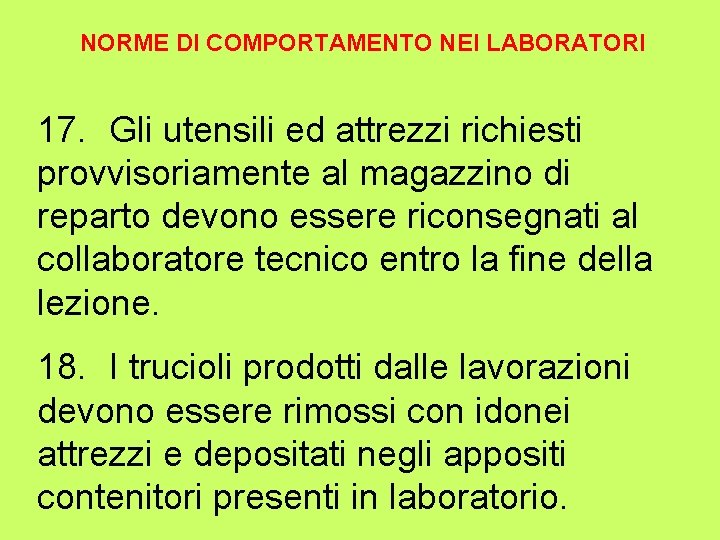 NORME DI COMPORTAMENTO NEI LABORATORI

17. Gli utensili ed attrezzi richiesti provvisoriamente al magazzino di reparto devono essere riconsegnati al collaboratore tecnico entro la fine della lezione.

18. I trucioli prodotti dalle lavorazioni devono essere rimossi con idonei attrezzi e depositati negli appositi contenitori presenti in laboratorio.